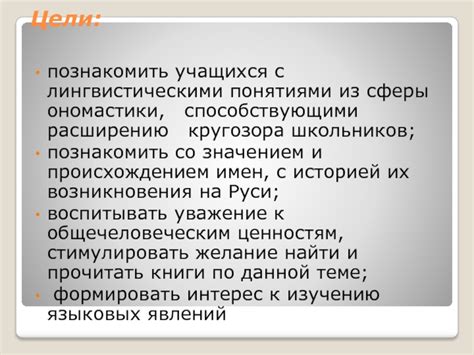 Цели:

• познакомить учащихся с лингвистическими понятиями из сферы ономастики, способствующими расширению кругозора школьников;
• познакомить со значением и происхождением имен, с историей их возникновения на Руси;
• воспитывать уважение к общечеловеческим ценностям, стимулировать желание найти и прочитать книги по данной теме;
• формировать интерес к изучению языковых явлений